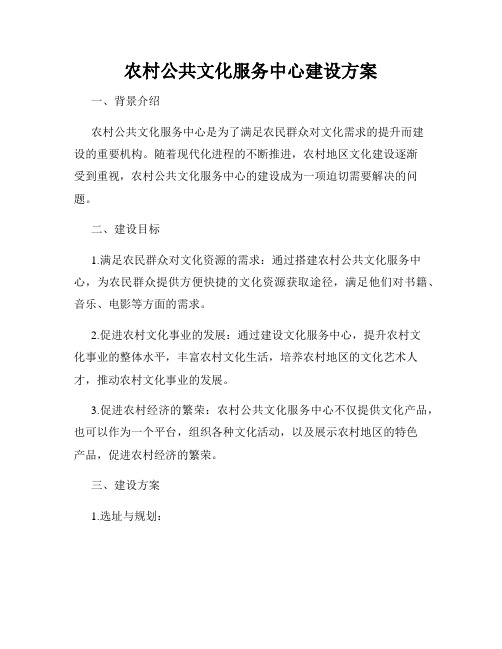 农村公共文化服务中心建设方案

一、背景介绍

农村公共文化服务中心是为了满足农民群众对文化需求的提升而建设的重要机构。随着现代化进程的不断推进，农村地区文化建设逐渐受到重视，农村公共文化服务中心的建设成为一项迫切需要解决的问题。

二、建设目标

1.满足农民群众对文化资源的需求：通过搭建农村公共文化服务中心，为农民群众提供方便快捷的文化资源获取途径，满足他们对书籍、音乐、电影等方面的需求。

2.促进农村文化事业的发展：通过建设文化服务中心，提升农村文化事业的整体水平，丰富农村文化生活，培养农村地区的文化艺术人才，推动农村文化事业的发展。

3.促进农村经济的繁荣：农村公共文化服务中心不仅提供文化产品，也可以作为一个平台，组织各种文化活动，以及展示农村地区的特色产品，促进农村经济的繁荣。

三、建设方案

1.选址与规划：